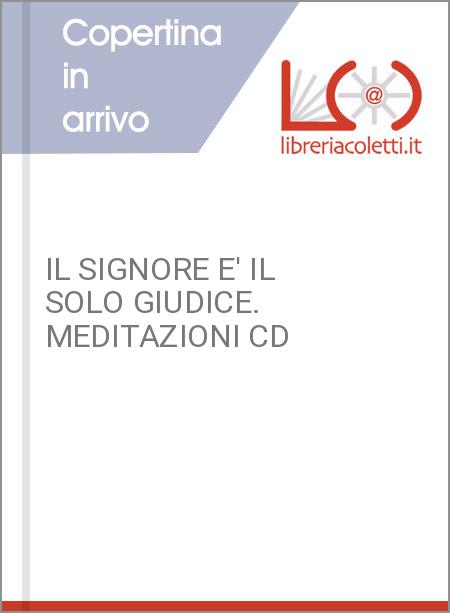 Copertina in arrivo

@

libreriacoletti.it

IL SIGNORE E' IL SOLO GIUDICE. MEDITAZIONI CD